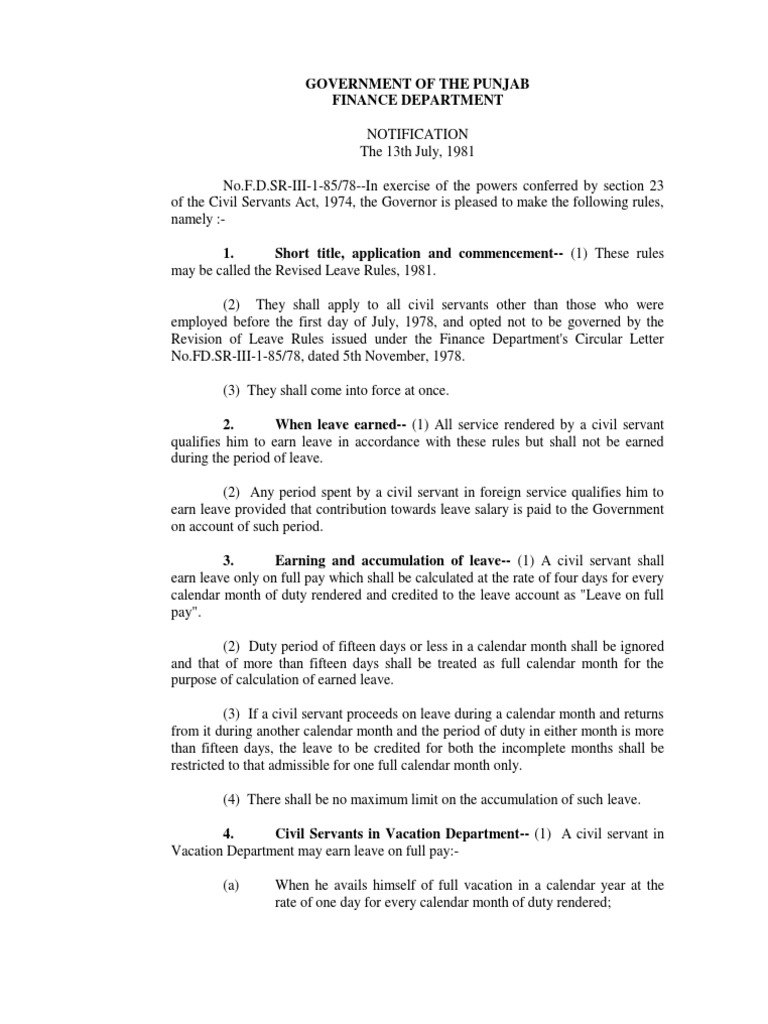 GOVERNMENT OF THE PUNJAB
FINANCE DEPARTMENT

NOTIFICATION
The 13th July, 1981

No.F.D.SR-III-1-85/78--In exercise of the powers conferred by section 23 of the Civil Servants Act, 1974, the Governor is pleased to make the following rules, namely :-

1. Short title, application and commencement-- (1) These rules may be called the Revised Leave Rules, 1981.

(2) They shall apply to all civil servants other than those who were employed before the first day of July, 1978, and opted not to be governed by the Revision of Leave Rules issued under the Finance Department's Circular Letter No.FD.SR-III-1-85/78, dated 5th November, 1978.

(3) They shall come into force at once.

2. When leave earned-- (1) All service rendered by a civil servant qualifies him to earn leave in accordance with these rules but shall not be earned during the period of leave.

(2) Any period spent by a civil servant in foreign service qualifies him to earn leave provided that contribution towards leave salary is paid to the Government on account of such period.

3. Earning and accumulation of leave-- (1) A civil servant shall earn leave only on full pay which shall be calculated at the rate of four days for every calendar month of duty rendered and credited to the leave account as "Leave on full pay".

(2) Duty period of fifteen days or less in a calendar month shall be ignored and that of more than fifteen days shall be treated as full calendar month for the purpose of calculation of earned leave.

(3) If a civil servant proceeds on leave during a calendar month and returns from it during another calendar month and the period of duty in either month is more than fifteen days, the leave to be credited for both the incomplete months shall be restricted to that admissible for one full calendar month only.

(4) There shall be no maximum limit on the accumulation of such leave.

4. Civil Servants in Vacation Department-- (1) A civil servant in Vacation Department may earn leave on full pay:-

(a) When he avails himself of full vacation in a calendar year at the rate of one day for every calendar month of duty rendered;